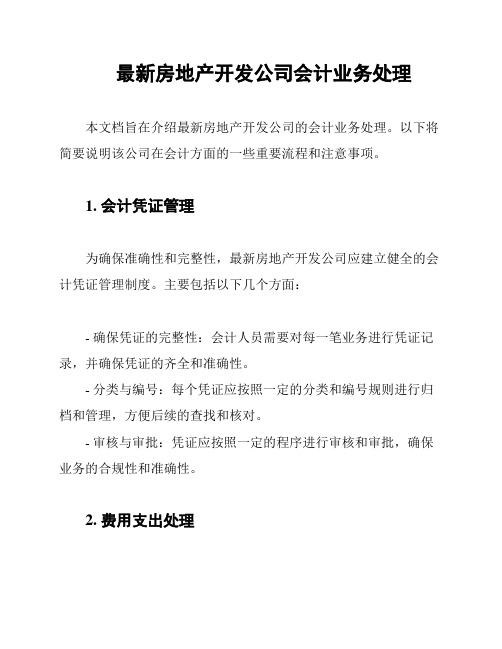 最新房地产开发公司会计业务处理

本文档旨在介绍最新房地产开发公司的会计业务处理。以下将简要说明该公司在会计方面的一些重要流程和注意事项。

1. 会计凭证管理

为确保准确性和完整性，最新房地产开发公司应建立健全的会计凭证管理制度。主要包括以下几个方面：

- 确保凭证的完整性：会计人员需要对每一笔业务进行凭证记录，并确保凭证的齐全和准确性。
- 分类与编号：每个凭证应按照一定的分类和编号规则进行归档和管理，方便后续的查找和核对。
- 审核与审批：凭证应按照一定的程序进行审核和审批，确保业务的合规性和准确性。

2. 费用支出处理